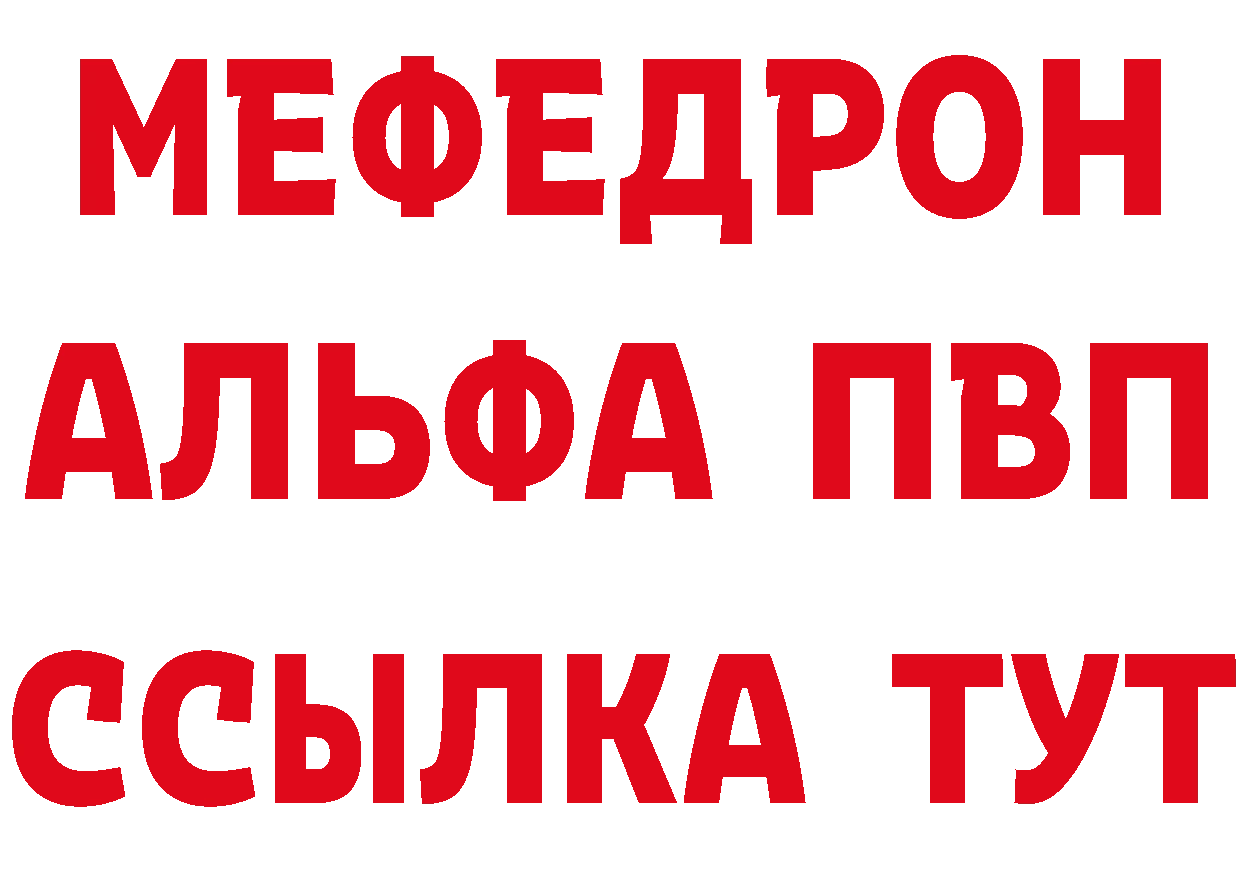 МЕФЕДРОН
АЛЬФА ПВП
ССЫЛКА ТУТ